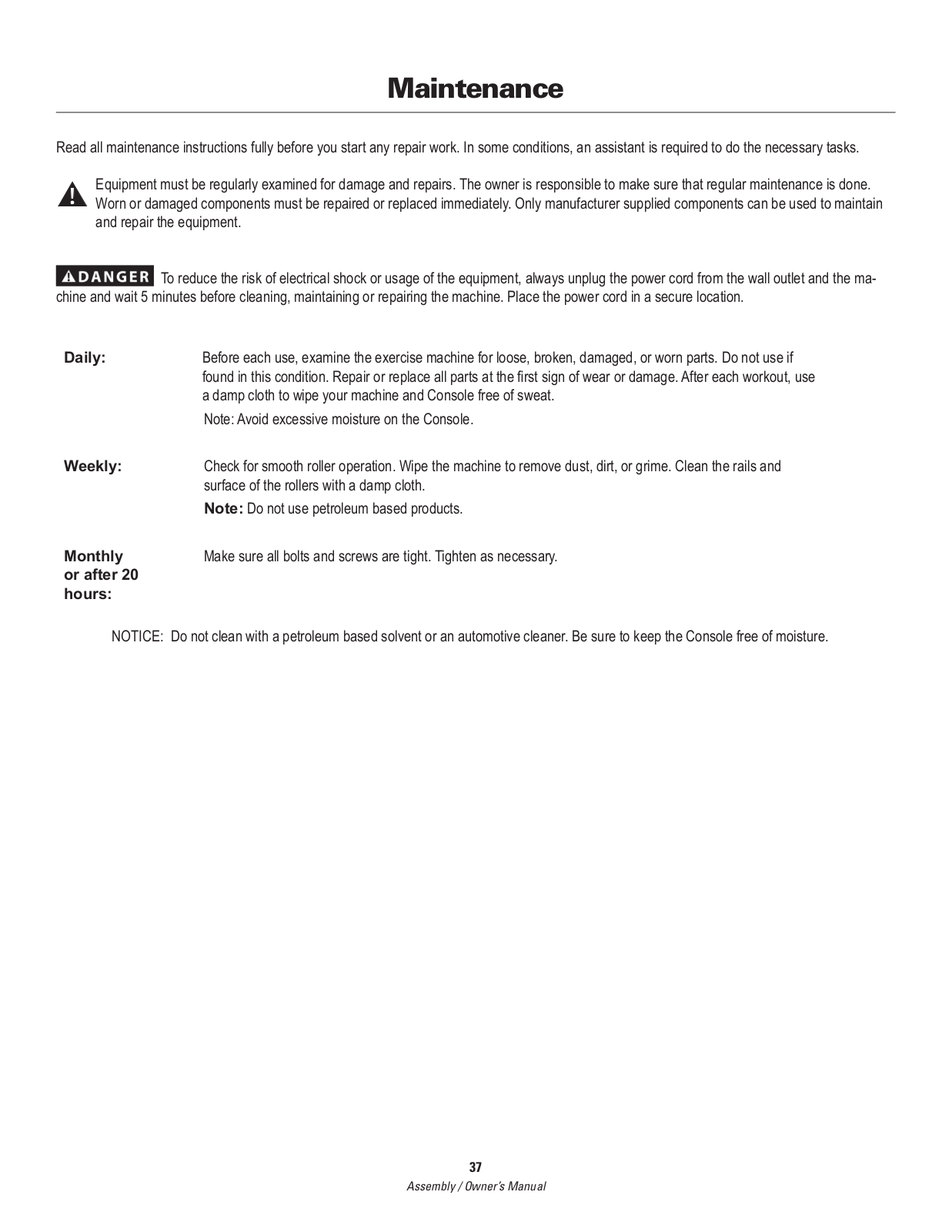 Maintenance

Read all maintenance instructions fully before you start any repair work. In some conditions, an assistant is required to do the necessary tasks.

Equipment must be regularly examined for damage and repairs. The owner is responsible to make sure that regular maintenance is done. Worn or damaged components must be repaired or replaced immediately. Only manufacturer supplied components can be used to maintain and repair the equipment.

DANGER To reduce the risk of electrical shock or usage of the equipment, always unplug the power cord from the wall outlet and the machine and wait 5 minutes before cleaning, maintaining or repairing the machine. Place the power cord in a secure location.

Daily: Before each use, examine the exercise machine for loose, broken, damaged, or worn parts. Do not use if found in this condition. Repair or replace all parts at the first sign of wear or damage. After each workout, use a damp cloth to wipe your machine and Console free of sweat.

Note: Avoid excessive moisture on the Console.

Weekly: Check for smooth roller operation. Wipe the machine to remove dust, dirt, or grime. Clean the rails and surface of the rollers with a damp cloth.

Note: Do not use petroleum based products.

Monthly or after 20 hours: Make sure all bolts and screws are tight. Tighten as necessary.

NOTICE: Do not clean with a petroleum based solvent or an automotive cleaner. Be sure to keep the Console free of moisture.

37
Assembly / Owner's Manual